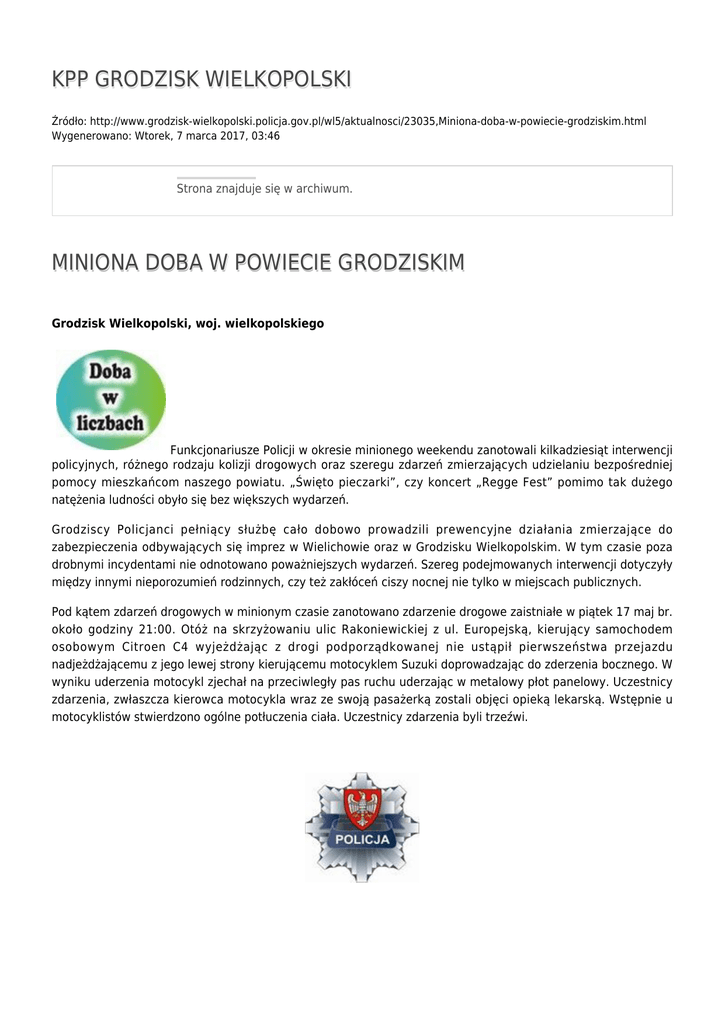 KPP GRODZISK WIELKOPOLSKI

Źródło: http://www.grodzisk-wielkopolski.policja.gov.pl/wl5/aktualnosci/23035,Miniona-doba-w-powiecie-grodziskim.html
Wygenerowano: Wtorek, 7 marca 2017, 03:46

Strona znajduje się w archiwum.

MINIONA DOBA W POWIECIE GRODZISKIM

Grodzisk Wielkopolski, woj. wielkopolskiego

Doba w liczbach

Funkcjonariusze Policji w okresie minionego weekendu zanotowali kilkadziesiąt interwencji policyjnych, różnego rodzaju kolizji drogowych oraz szeregu zdarzeń zmierzających udzielaniu bezpośredniej pomocy mieszkańcom naszego powiatu. „Święto pieczarki”, czy koncert „Regge Fest” pomimo tak dużego natężenia ludności obyło się bez większych wydarzeń.

Grodziscy Policjanci pełniący służbę cało dobowo prowadzili prewencyjne działania zmierzające do zabezpieczenia odbywających się imprez w Wielichowie oraz w Grodzisku Wielkopolskim. W tym czasie poza drobnymi incydentami nie odnotowano poważniejszych wydarzeń. Szereg podejmowanych interwencji dotyczyły między innymi nieporozumień rodzinnych, czy też zakłóceń ciszy nocnej nie tylko w miejscach publicznych.

Pod kątem zdarzeń drogowych w minionym czasie zanotowano zdarzenie drogowe zaistniałe w piątek 17 maj br. około godziny 21:00. Otóż na skrzyżowaniu ulic Rakoniewickiej z ul. Europejską, kierujący samochodem osobowym Citroen C4 wyjeżdżając z drogi podporządkowanej nie ustąpił pierwszeństwa przejazdu nadjeżdżającemu z jego lewej strony kierującemu motocyklem Suzuki doprowadzając do zderzenia bocznego. W wyniku uderzenia motocykl zjechał na przeciwległy pas ruchu uderzając w metalowy płot panelowy. Uczestnicy zdarzenia, zwłaszcza kierowca motocykla wraz ze swoją pasażerką zostali objęci opieką lekarską. Wstępnie u motocyklistów stwierdzono ogólne potłuczenia ciała. Uczestnicy zdarzenia byli trzeźwi.

POLICJA